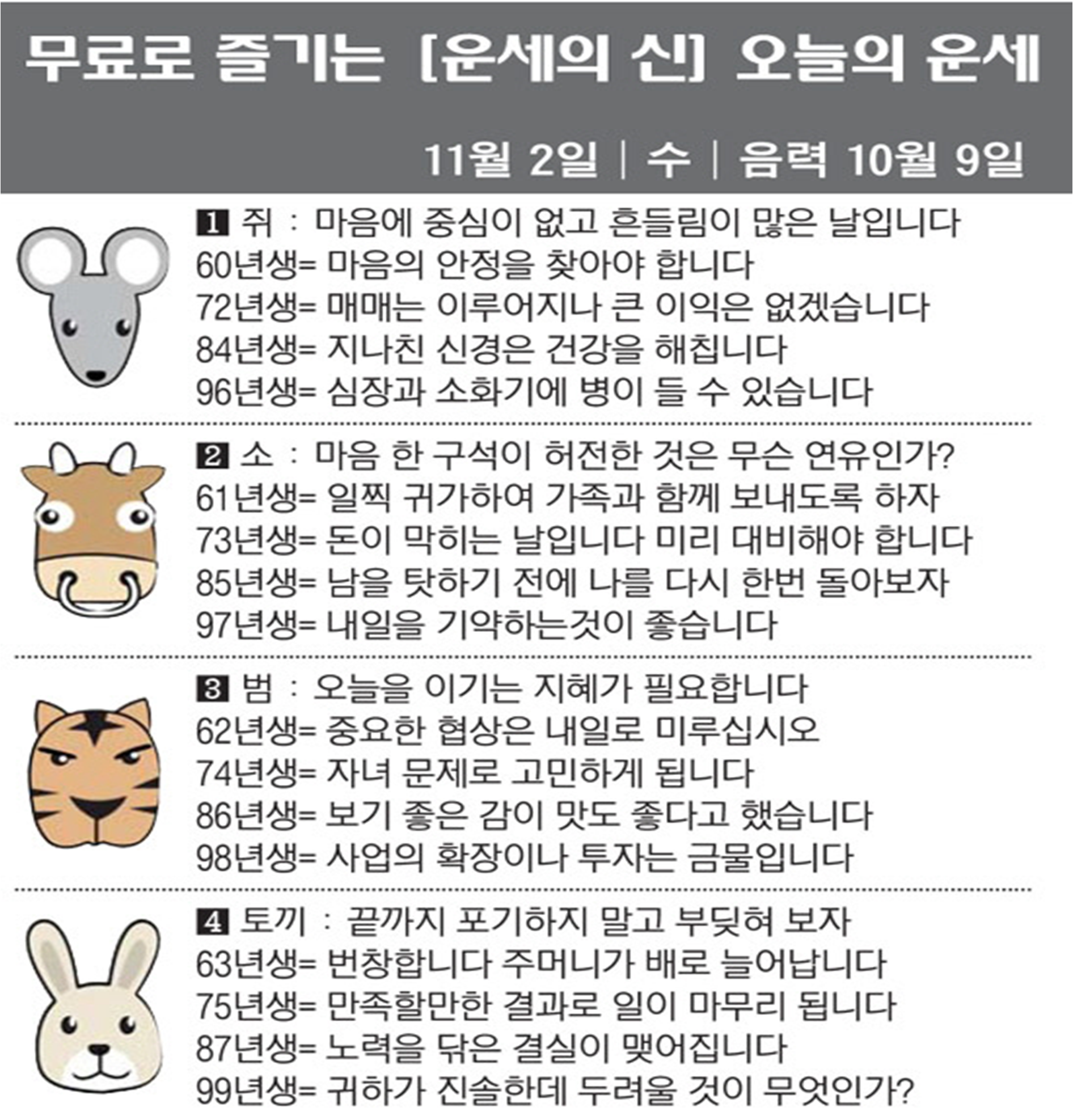 무료로 즐기는 [운세의 신] 오늘의 운세

11월 2일 | 수 | 음력 10월 9일

1 쥐 : 마음에 중심이 없고 흔들림이 많은 날입니다
60년생= 마음의 안정을 찾아야 합니다
72년생= 매매는 이루어지나 큰 이익은 없겠습니다
84년생= 지나친 신경은 건강을 해칩니다
96년생= 심장과 소화기에 병이 들 수 있습니다

2 소 : 마음 한 구석이 허전한 것은 무슨 연유인가?
61년생= 일찍 귀가하여 가족과 함께 보내도록 하자
73년생= 돈이 막히는 날입니다 미리 대비해야 합니다
85년생= 남을 탓하기 전에 나를 다시 한번 돌아보자
97년생= 내일을 기약하는것이 좋습니다

3 범 : 오늘을 이기는 지혜가 필요합니다
62년생= 중요한 협상은 내일로 미루십시오
74년생= 자녀 문제로 고민하게 됩니다
86년생= 보기 좋은 감이 맛도 좋다고 했습니다
98년생= 사업의 확장이나 투자는 금물입니다

4 토끼 : 끝까지 포기하지 말고 부딪혀 보자
63년생= 번창합니다 주머니가 배로 늘어납니다
75년생= 만족할만한 결과로 일이 마무리 됩니다
87년생= 노력을 닦은 결실이 맺어집니다
99년생= 귀하가 진솔한데 두려울 것이 무엇인가?